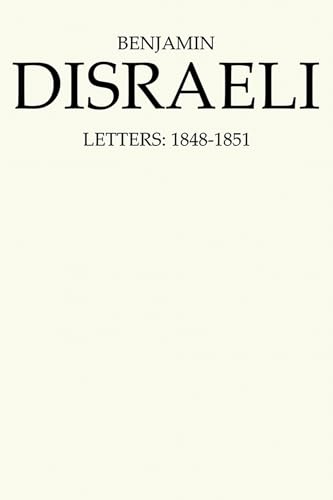 BENJAMIN
DISRAELI
LETTERS: 1848-1851